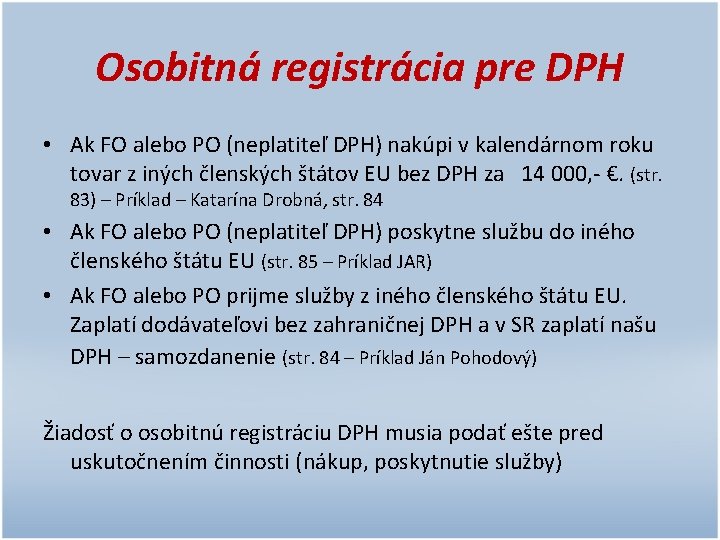 Osobitná registrácia pre DPH

• Ak FO alebo PO (neplatiteľ DPH) nakúpi v kalendárnom roku tovar z iných členských štátov EU bez DPH za 14 000,- €. (str. 83) – Príklad – Katarína Drobná, str. 84
• Ak FO alebo PO (neplatiteľ DPH) poskytne službu do iného členského štátu EU (str. 85 – Príklad JAR)
• Ak FO alebo PO prijme služby z iného členského štátu EU. Zaplatí dodávateľovi bez zahraničnej DPH a v SR zaplatí našu DPH – samozdanenie (str. 84 – Príklad Ján Pohodový)

Žiadosť o osobitnú registráciu DPH musia podať ešte pred uskutočnením činnosti (nákup, poskytnutie služby)